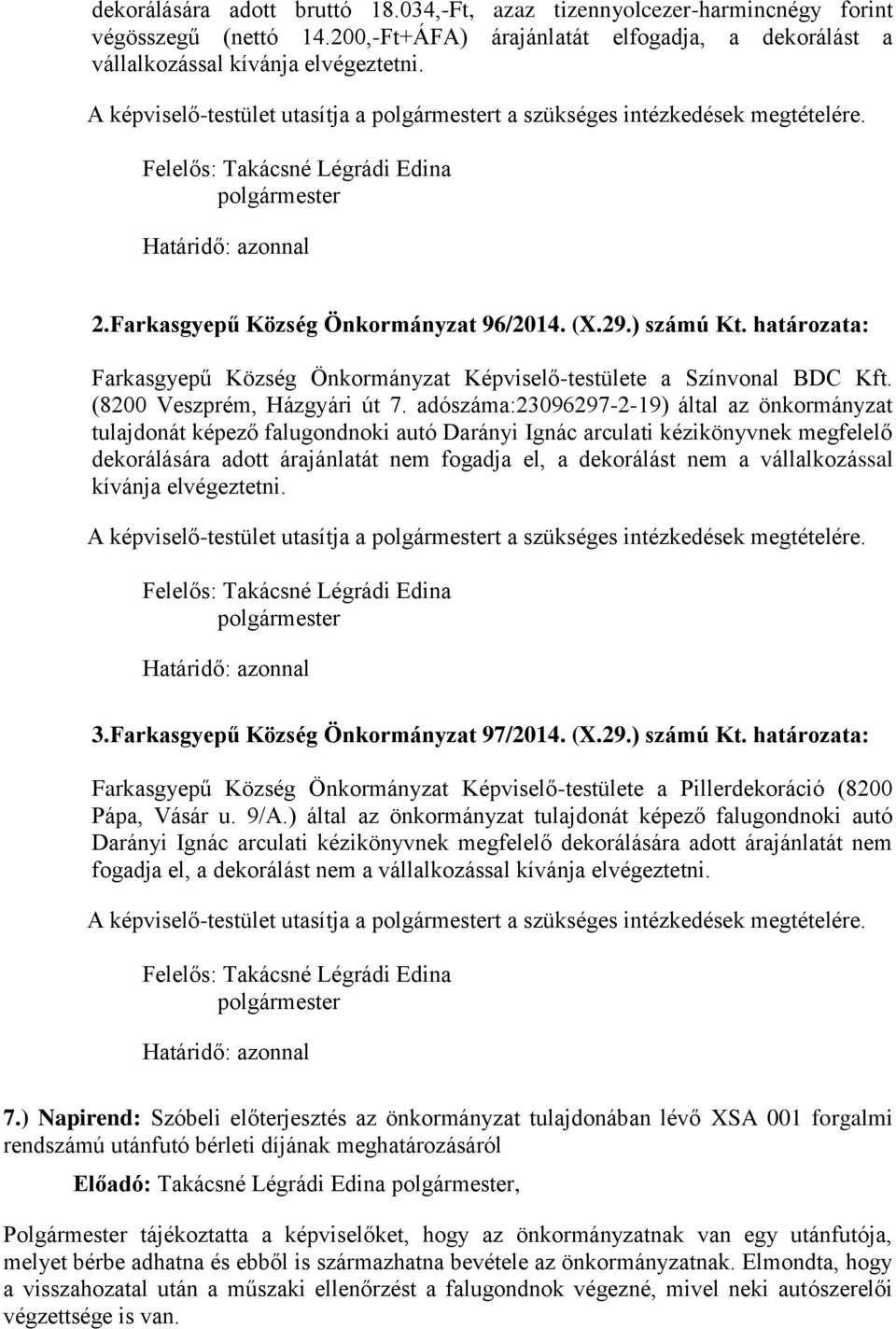 dekorálására adott bruttó 18.034,-Ft, azaz tizennyolcezer-harmincnégy forint végösszegű (nettó 14.200,-Ft+ÁFA) árajánlatát elfogadja, a dekorálást a vállalkozással kívánja elvégeztetni.

A képviselő-testület utasítja a polgármestert a szükséges intézkedések megtételére.

Felelős: Takácsné Légrádi Edina
polgármester

Határidő: azonnal

2.Farkasgyepű Község Önkormányzat 96/2014. (X.29.) számú Kt. határozata:

Farkasgyepű Község Önkormányzat Képviselő-testülete a Színvonal BDC Kft. (8200 Veszprém, Házgyári út 7. adószáma:23096297-2-19) által az önkormányzat tulajdonát képező falugondnoki autó Darányi Ignác arculati kézikönyvnek megfelelő dekorálására adott árajánlatát nem fogadja el, a dekorálást nem a vállalkozással kívánja elvégeztetni.

A képviselő-testület utasítja a polgármestert a szükséges intézkedések megtételére.

Felelős: Takácsné Légrádi Edina
polgármester

Határidő: azonnal

3.Farkasgyepű Község Önkormányzat 97/2014. (X.29.) számú Kt. határozata:

Farkasgyepű Község Önkormányzat Képviselő-testülete a Pillerdekoráció (8200 Pápa, Vásár u. 9/A.) által az önkormányzat tulajdonát képező falugondnoki autó Darányi Ignác arculati kézikönyvnek megfelelő dekorálására adott árajánlatát nem fogadja el, a dekorálást nem a vállalkozással kívánja elvégeztetni.

A képviselő-testület utasítja a polgármestert a szükséges intézkedések megtételére.

Felelős: Takácsné Légrádi Edina
polgármester

Határidő: azonnal

7.) Napirend: Szóbeli előterjesztés az önkormányzat tulajdonában lévő XSA 001 forgalmi rendszámú utánfutó bérleti díjának meghatározásáról

Előadó: Takácsné Légrádi Edina polgármester,

Polgármester tájékoztatta a képviselőket, hogy az önkormányzatnak van egy utánfutója, melyet bérbe adhatna és ebből is származhatna bevétele az önkormányzatnak. Elmondta, hogy a visszahozatal után a műszaki ellenőrzést a falugondnok végezné, mivel neki autószerelői végzettsége is van.